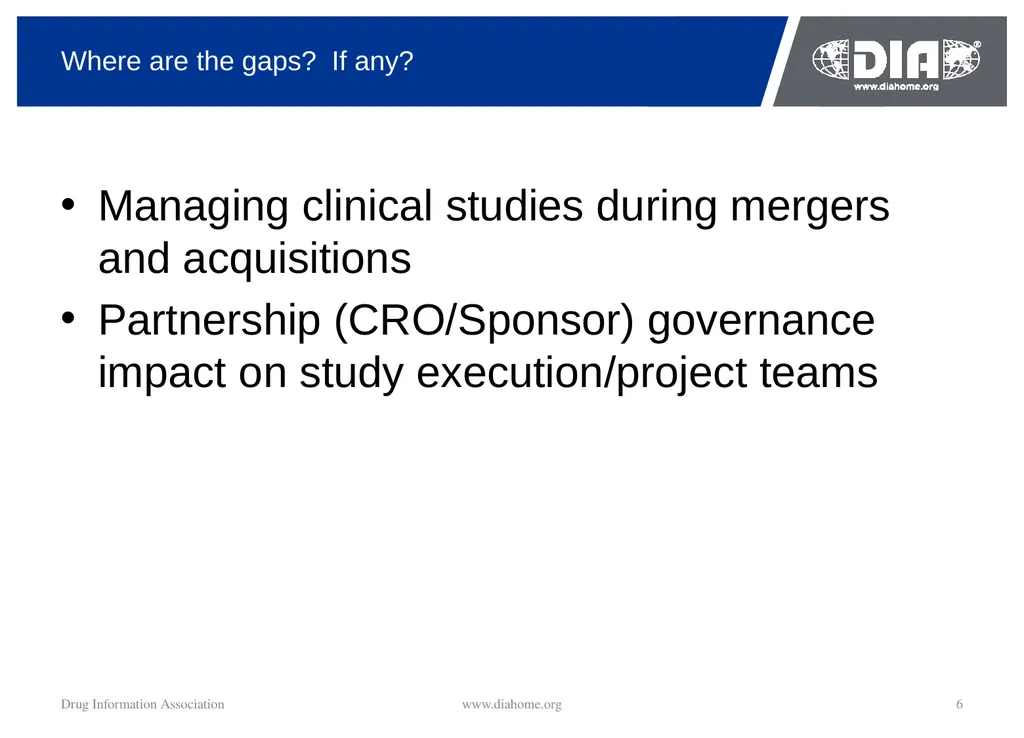 Where are the gaps? If any?

DIA®
www.diahome.org

• Managing clinical studies during mergers and acquisitions
• Partnership (CRO/Sponsor) governance impact on study execution/project teams

Drug Information Association www.diahome.org 6